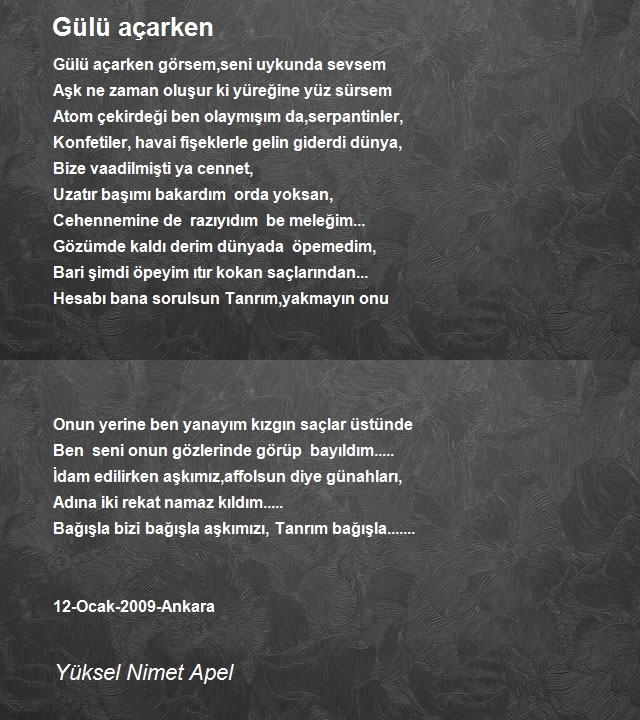 Gülü açarken

Gülü açarken görsem,seni uykunda sevsem
Aşk ne zaman oluşur ki yüreğine yüz sürsem
Atom çekirdeği ben olaymışım da,serpantinler,
Konfetiler, havai fişeklerle gelin giderdi dünya,
Bize vaadilmişti ya cennet,
Uzatır başımı bakardım orda yoksan,
Cehennemine de razıyıdım be meleğim...
Gözümde kaldı derim dünyada öpemedim,
Bari şimdi öpeyim ıtır kokan saçlarından...
Hesabı bana sorulsun Tanrım,yakmayın onu

Onun yerine ben yanayım kızgın saçlar üstünde
Ben seni onun gözlerinde görüp bayıldım.....
İdam edilirken aşkımız,affolsun diye günahları,
Adına iki rekat namaz kıldım.....
Bağışla bizi bağışla aşkımızı, Tanrım bağışla.......

12-Ocak-2009-Ankara

Yüksel Nimet Apel